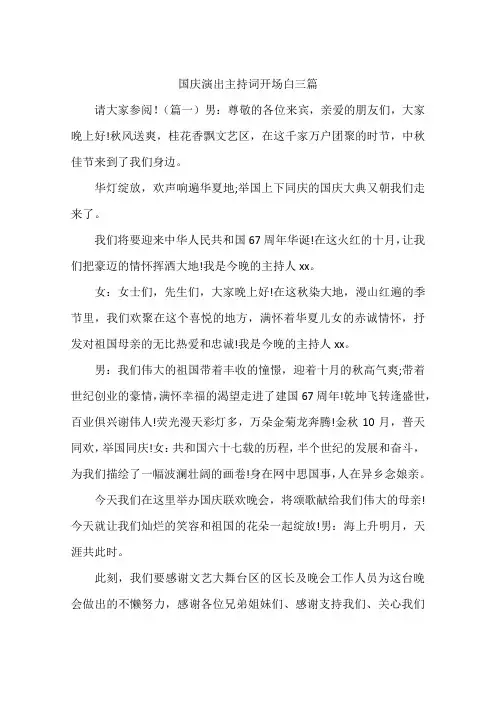 国庆演出主持词开场白三篇

请大家参阅!（篇一）男：尊敬的各位来宾，亲爱的朋友们，大家晚上好!秋风送爽，桂花香飘文艺区，在这千家万户团聚的时节，中秋佳节来到了我们身边。

华灯绽放，欢声响遍华夏地;举国上下同庆的国庆大典又朝我们走来了。

我们将要迎来中华人民共和国67周年华诞!在这火红的十月，让我们把豪迈的情怀挥洒大地!我是今晚的主持人xx。

女：女士们，先生们，大家晚上好!在这秋染大地，漫山红遍的季节里，我们欢聚在这个喜悦的地方，满怀着华夏儿女的赤诚情怀，抒发对祖国母亲的无比热爱和忠诚!我是今晚的主持人xx。

男：我们伟大的祖国带着丰收的憧憬，迎着十月的秋高气爽;带着世纪创业的豪情，满怀幸福的渴望走进了建国67周年!乾坤飞转逢盛世，百业俱兴谢伟人!荧光漫天彩灯多，万朵金菊龙奔腾!金秋10月，普天同欢，举国同庆!女：共和国六十七载的历程，半个世纪的发展和奋斗，为我们描绘了一幅波澜壮阔的画卷!身在网中思国事，人在异乡念娘亲。

今天我们在这里举办国庆联欢晚会，将颂歌献给我们伟大的母亲!今天就让我们灿烂的笑容和祖国的花朵一起绽放!男：海上升明月，天涯共此时。

此刻，我们要感谢文艺大舞台区的区长及晚会工作人员为这台晚会做出的不懈努力，感谢各位兄弟姐妹们、感谢支持我们、关心我们